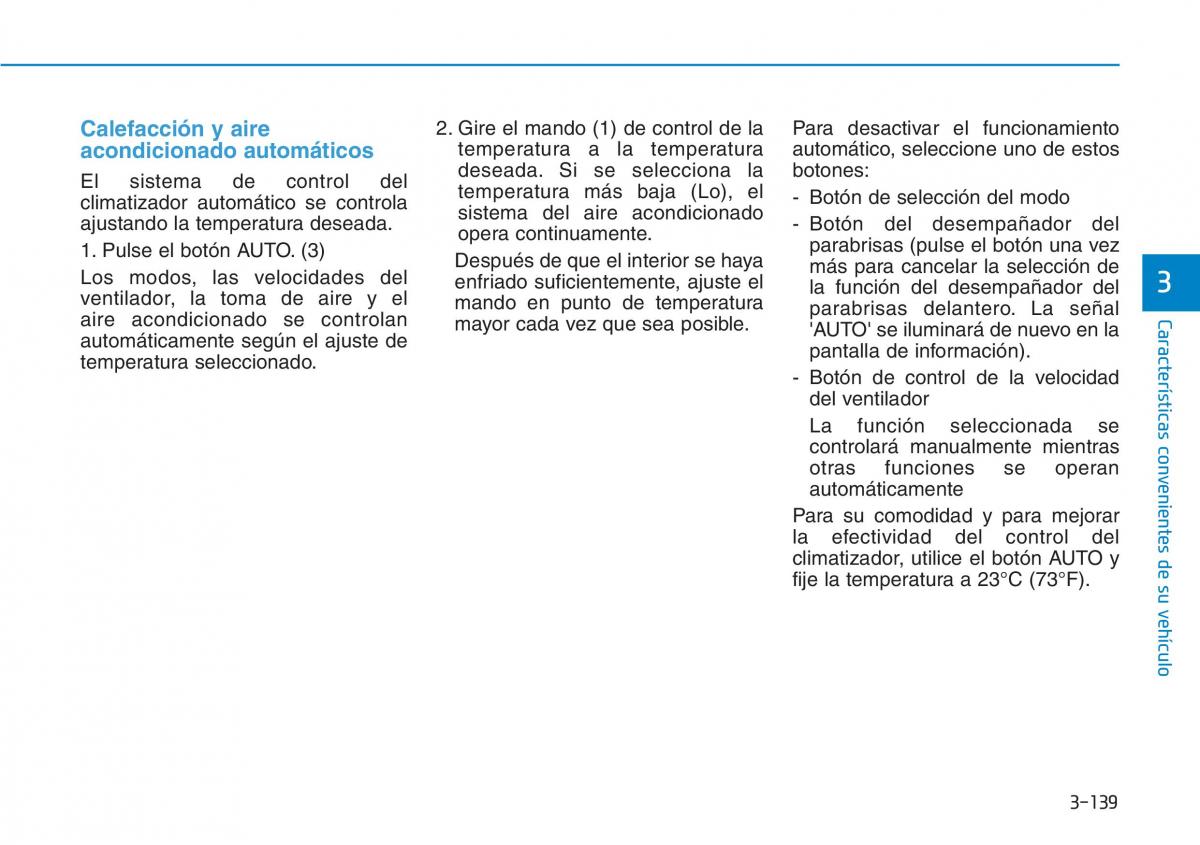 Calefacción y aire acondicionado automáticos

El sistema de control del climatizador automático se controla ajustando la temperatura deseada.

1. Pulse el botón AUTO. (3)

Los modos, las velocidades del ventilador, la toma de aire y el aire acondicionado se controlan automáticamente según el ajuste de temperatura seleccionado.

2. Gire el mando (1) de control de la temperatura a la temperatura deseada. Si se selecciona la temperatura más baja (Lo), el sistema del aire acondicionado opera continuamente.

Después de que el interior se haya enfriado suficientemente, ajuste el mando en punto de temperatura mayor cada vez que sea posible.

Para desactivar el funcionamiento automático, seleccione uno de estos botones:

- Botón de selección del modo
- Botón del desempañador del parabrisas (pulse el botón una vez más para cancelar la selección de la función del desempañador del parabrisas delantero. La señal 'AUTO' se iluminará de nuevo en la pantalla de información).
- Botón de control de la velocidad del ventilador

La función seleccionada se controlará manualmente mientras otras funciones se operan automáticamente

Para su comodidad y para mejorar la efectividad del control del climatizador, utilice el botón AUTO y fije la temperatura a 23°C (73°F).

3

Características convenientes de su vehículo

3-139